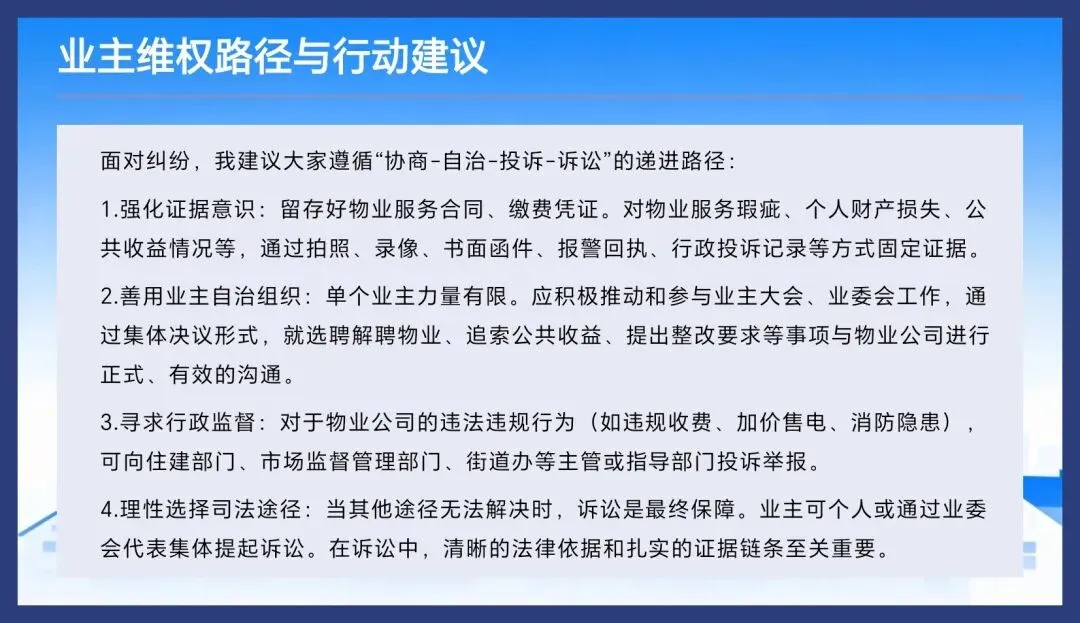 业主维权路径与行动建议

面对纠纷，我建议大家遵循“协商-自治-投诉-诉讼”的递进路径：

1.强化证据意识：留存好物业服务合同、缴费凭证。对物业服务瑕疵、个人财产损失、公共收益情况等，通过拍照、录像、书面函件、报警回执、行政投诉记录等方式固定证据。

2.善用业主自治组织：单个业主力量有限。应积极推动和参与业主大会、业委会工作，通过集体决议形式，就选聘解聘物业、追索公共收益、提出整改要求等事项与物业公司进行正式、有效的沟通。

3.寻求行政监督：对于物业公司的违法违规行为（如违规收费、加价售电、消防隐患），可向住建部门、市场监督管理部门、街道办等主管或指导部门投诉举报。

4.理性选择司法途径：当其他途径无法解决时，诉讼是最终保障。业主可个人或通过业委会代表集体提起诉讼。在诉讼中，清晰的法律依据和扎实的证据链条至关重要。